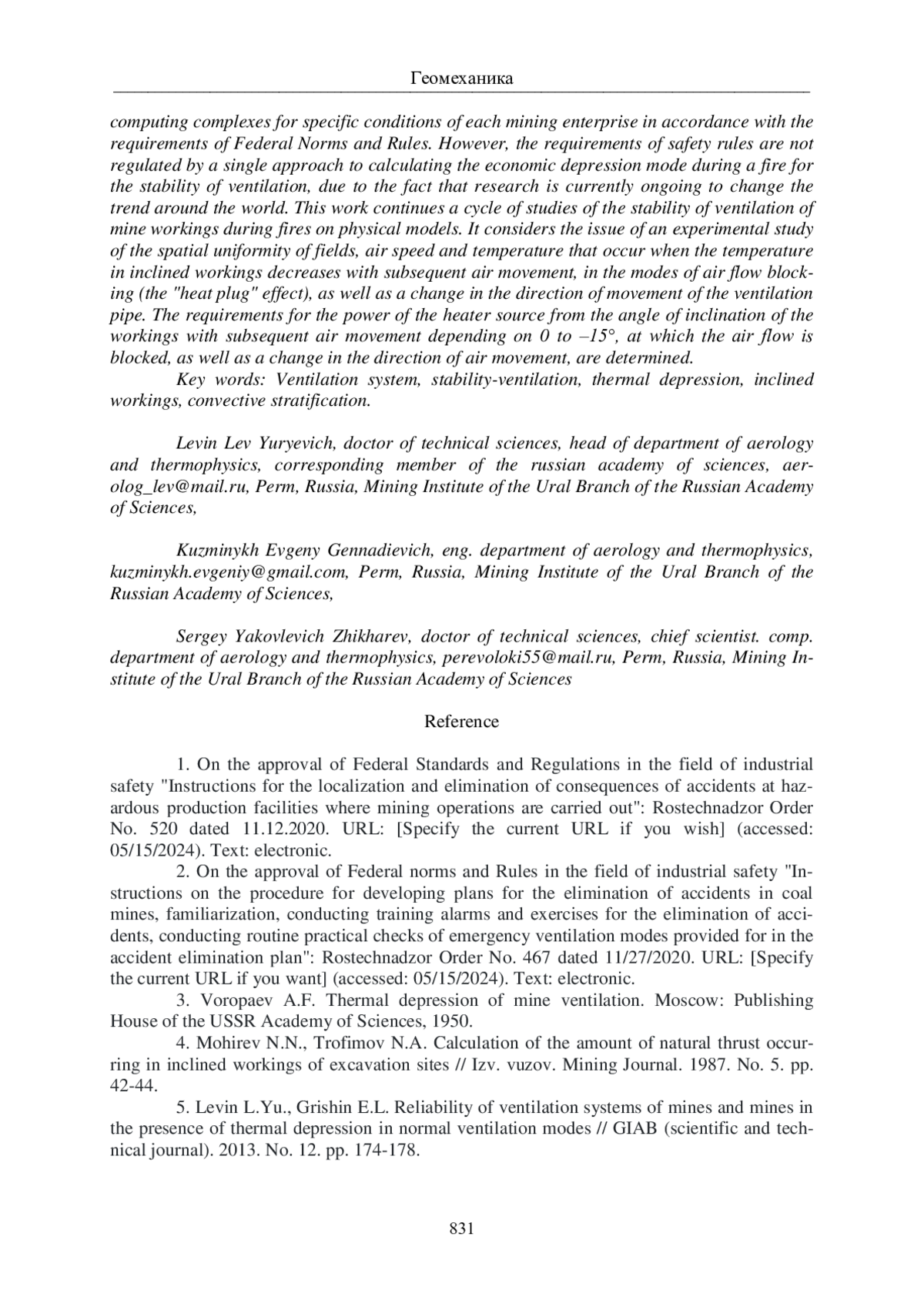 Геомеханика

computing complexes for specific conditions of each mining enterprise in accordance with the requirements of Federal Norms and Rules. However, the requirements of safety rules are not regulated by a single approach to calculating the economic depression mode during a fire for the stability of ventilation, due to the fact that research is currently ongoing to change the trend around the world. This work continues a cycle of studies of the stability of ventilation of mine workings during fires on physical models. It considers the issue of an experimental study of the spatial uniformity of fields, air speed and temperature that occur when the temperature in inclined workings decreases with subsequent air movement, in the modes of air flow blocking (the "heat plug" effect), as well as a change in the direction of movement of the ventilation pipe. The requirements for the power of the heater source from the angle of inclination of the workings with subsequent air movement depending on 0 to –15°, at which the air flow is blocked, as well as a change in the direction of air movement, are determined.

Key words: Ventilation system, stability-ventilation, thermal depression, inclined workings, convective stratification.

Levin Lev Yuryevich, doctor of technical sciences, head of department of aerology and thermophysics, corresponding member of the russian academy of sciences, aerolog_lev@mail.ru, Perm, Russia, Mining Institute of the Ural Branch of the Russian Academy of Sciences,

Kuzminykh Evgeny Gennadievich, eng. department of aerology and thermophysics, kuzminykh.evgeniy@gmail.com, Perm, Russia, Mining Institute of the Ural Branch of the Russian Academy of Sciences,

Sergey Yakovlevich Zhikharev, doctor of technical sciences, chief scientist. comp. department of aerology and thermophysics, perevoloki55@mail.ru, Perm, Russia, Mining Institute of the Ural Branch of the Russian Academy of Sciences

Reference

1. On the approval of Federal Standards and Regulations in the field of industrial safety "Instructions for the localization and elimination of consequences of accidents at hazardous production facilities where mining operations are carried out": Rostechnadzor Order No. 520 dated 11.12.2020. URL: [Specify the current URL if you wish] (accessed: 05/15/2024). Text: electronic.

2. On the approval of Federal norms and Rules in the field of industrial safety "Instructions on the procedure for developing plans for the elimination of accidents in coal mines, familiarization, conducting training alarms and exercises for the elimination of accidents, conducting routine practical checks of emergency ventilation modes provided for in the accident elimination plan": Rostechnadzor Order No. 467 dated 11/27/2020. URL: [Specify the current URL if you want] (accessed: 05/15/2024). Text: electronic.

3. Voropaev A.F. Thermal depression of mine ventilation. Moscow: Publishing House of the USSR Academy of Sciences, 1950.

4. Mohirev N.N., Trofimov N.A. Calculation of the amount of natural thrust occurring in inclined workings of excavation sites // Izv. vuzov. Mining Journal. 1987. No. 5. pp. 42-44.

5. Levin L.Yu., Grishin E.L. Reliability of ventilation systems of mines and mines in the presence of thermal depression in normal ventilation modes // GIAB (scientific and technical journal). 2013. No. 12. pp. 174-178.

831